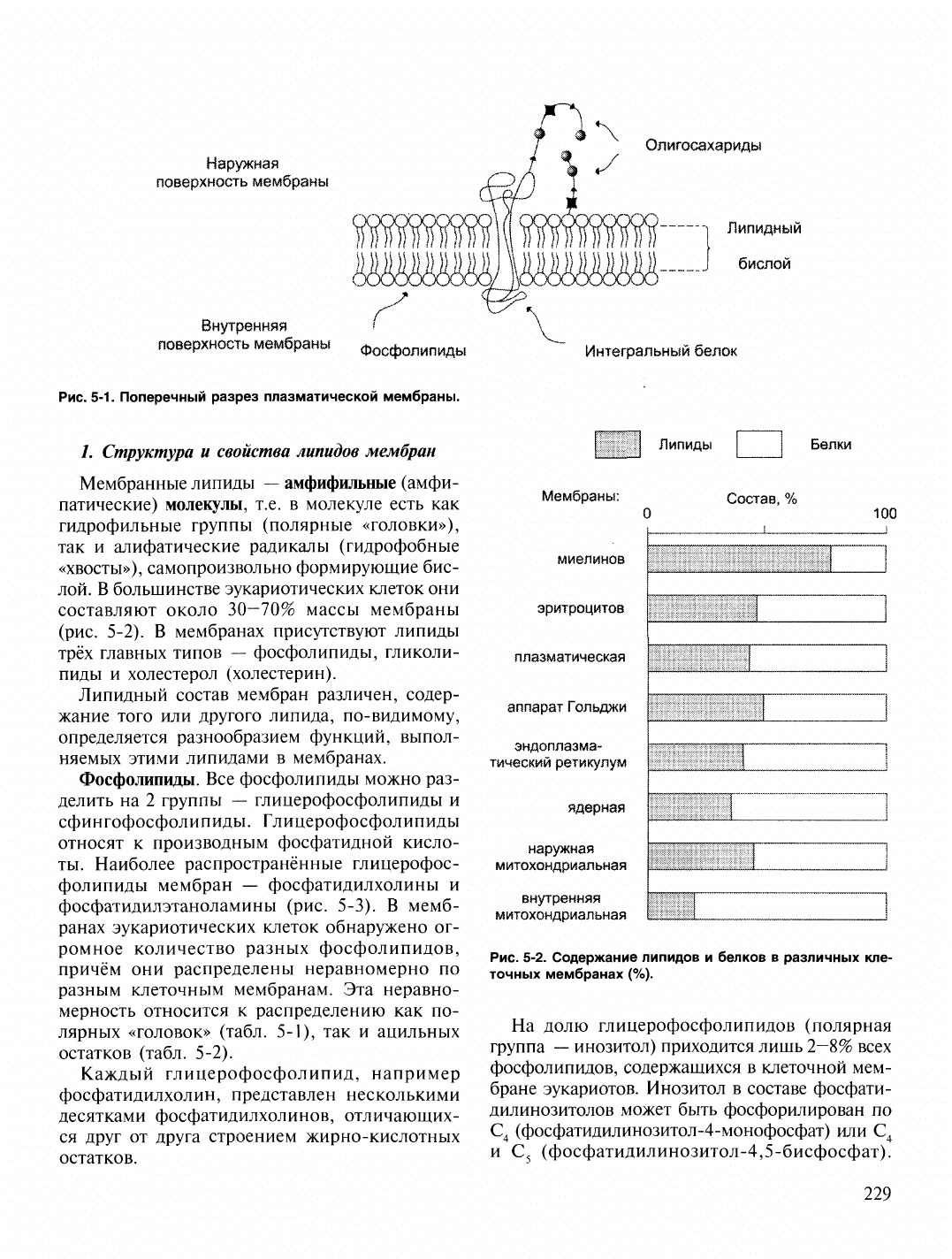 Наружная поверхность мембраны

Олигосахариды

Липидный бислой

Внутренняя поверхность мембраны

Фосфолипиды

Интегральный белок

Рис. 5-1. Поперечный разрез плазматической мембраны.

1. Структура и свойства липидов мембран

Мембранные липиды — амфифильные (амфипатические) молекулы, т.е. в молекуле есть как гидрофильные группы (полярные «головки»), так и алифатические радикалы (гидрофобные «хвосты»), самопроизвольно формирующие бислой. В большинстве эукариотических клеток они составляют около 30—70% массы мембраны (рис. 5-2). В мембранах присутствуют липиды трёх главных типов — фосфолипиды, гликолипиды и холестерол (холестерин).

Липидный состав мембран различен, содержание того или другого липида, по-видимому, определяется разнообразием функций, выполняемых этими липидами в мембранах.

Фосфолипиды. Все фосфолипиды можно разделить на 2 группы — глицерофосфолипиды и сфингофосфолипиды. Глицерофосфолипиды относят к производным фосфатидной кислоты. Наиболее распространённые глицерофосфолипиды мембран — фосфатидилхолины и фосфатидилэтаноламины (рис. 5-3). В мембранах эукариотических клеток обнаружено огромное количество разных фосфолипидов, причём они распределены неравномерно по разным клеточным мембранам. Эта неравномерность относится к распределению как полярных «головок» (табл. 5-1), так и ацильных остатков (табл. 5-2).

Каждый глицерофосфолипид, например фосфатидилхолин, представлен несколькими десятками фосфатидилхолинов, отличающихся друг от друга строением жирно-кислотных остатков.

Липиды Белки

Мембраны: Состав, %

0 100

миелинов

эритроцитов

плазматическая

аппарат Гольджи

эндоплазматический ретикулум

ядерная

наружная митохондриальная

внутренняя митохондриальная

Рис. 5-2. Содержание липидов и белков в различных клеточных мембранах (%).

На долю глицерофосфолипидов (полярная группа — инозитол) приходится лишь 2—8% всех фосфолипидов, содержащихся в клеточной мембране эукариотов. Инозитол в составе фосфатидилинозитолов может быть фосфорилирован по $C_4$ (фосфатидилинозитол-4-монофосфат) или $C_4$ и $C_5$ (фосфатидилинозитол-4,5-бисфосфат).

229